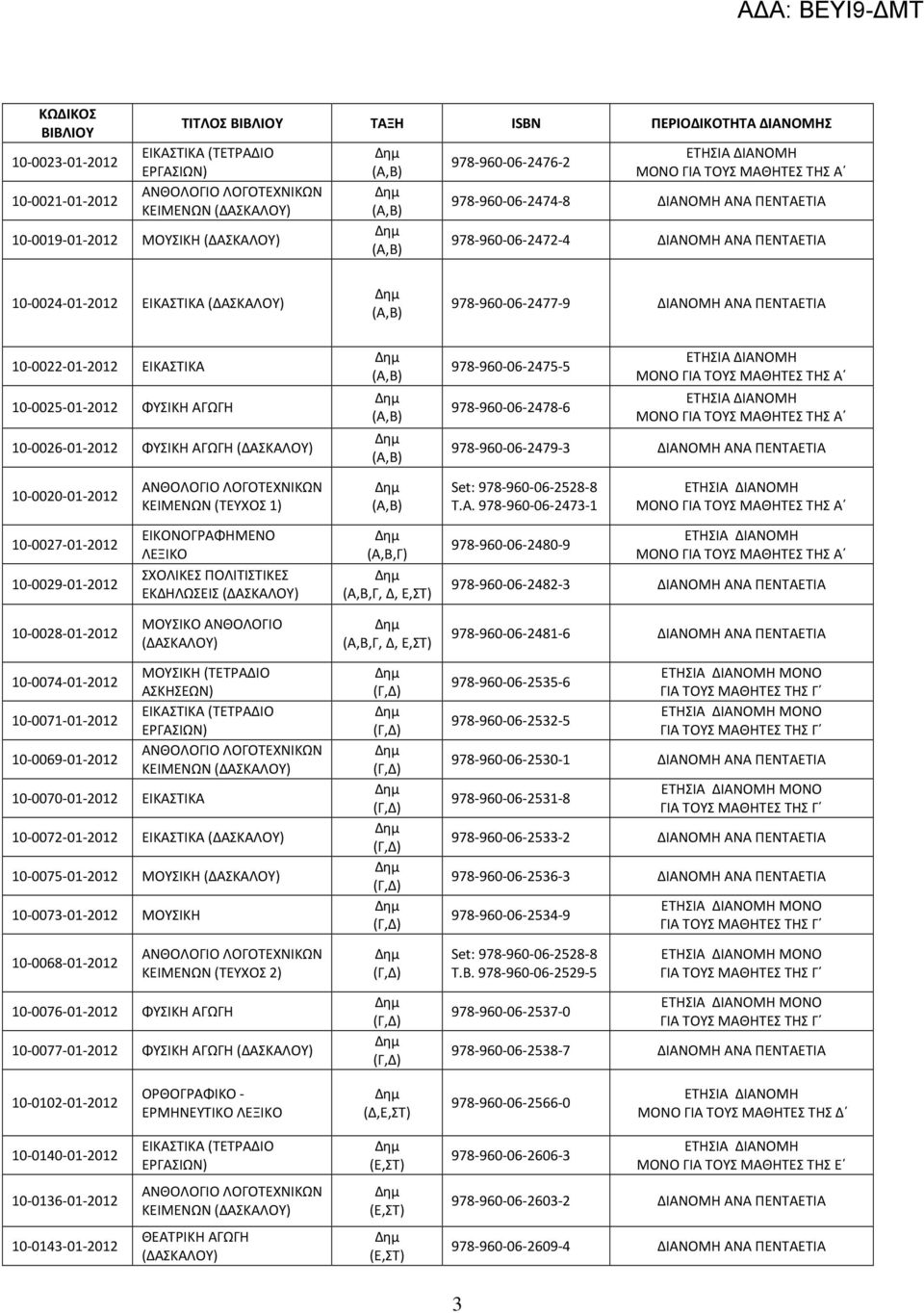 ΑΔΑ: ΒΕΥΙ9-ΔΜΤ

| ΚΩΔΙΚΟΣ ΒΙΒΛΙΟΥ | ΤΙΤΛΟΣ ΒΙΒΛΙΟΥ | ΤΑΞΗ | ISBN | ΠΕΡΙΟΔΙΚΟΤΗΤΑ ΔΙΑΝΟΜΗΣ |
|---|---|---|---|---|
| 10-0023-01-2012 | ΕΙΚΑΣΤΙΚΑ (ΤΕΤΡΑΔΙΟ ΕΡΓΑΣΙΩΝ) | Δημ (Α,Β) | 978-960-06-2476-2 | ΕΤΗΣΙΑ ΔΙΑΝΟΜΗ ΜΟΝΟ ΓΙΑ ΤΟΥΣ ΜΑΘΗΤΕΣ ΤΗΣ Α΄ |
| 10-0021-01-2012 | ΑΝΘΟΛΟΓΙΟ ΛΟΓΟΤΕΧΝΙΚΩΝ ΚΕΙΜΕΝΩΝ (ΔΑΣΚΑΛΟΥ) | Δημ (Α,Β) | 978-960-06-2474-8 | ΔΙΑΝΟΜΗ ΑΝΑ ΠΕΝΤΑΕΤΙΑ |
| 10-0019-01-2012 | ΜΟΥΣΙΚΗ (ΔΑΣΚΑΛΟΥ) | Δημ (Α,Β) | 978-960-06-2472-4 | ΔΙΑΝΟΜΗ ΑΝΑ ΠΕΝΤΑΕΤΙΑ |
| 10-0024-01-2012 | ΕΙΚΑΣΤΙΚΑ (ΔΑΣΚΑΛΟΥ) | Δημ (Α,Β) | 978-960-06-2477-9 | ΔΙΑΝΟΜΗ ΑΝΑ ΠΕΝΤΑΕΤΙΑ |
| 10-0022-01-2012 | ΕΙΚΑΣΤΙΚΑ | Δημ (Α,Β) | 978-960-06-2475-5 | ΕΤΗΣΙΑ ΔΙΑΝΟΜΗ ΜΟΝΟ ΓΙΑ ΤΟΥΣ ΜΑΘΗΤΕΣ ΤΗΣ Α΄ |
| 10-0025-01-2012 | ΦΥΣΙΚΗ ΑΓΩΓΗ | Δημ (Α,Β) | 978-960-06-2478-6 | ΕΤΗΣΙΑ ΔΙΑΝΟΜΗ ΜΟΝΟ ΓΙΑ ΤΟΥΣ ΜΑΘΗΤΕΣ ΤΗΣ Α΄ |
| 10-0026-01-2012 | ΦΥΣΙΚΗ ΑΓΩΓΗ (ΔΑΣΚΑΛΟΥ) | Δημ (Α,Β) | 978-960-06-2479-3 | ΔΙΑΝΟΜΗ ΑΝΑ ΠΕΝΤΑΕΤΙΑ |
| 10-0020-01-2012 | ΑΝΘΟΛΟΓΙΟ ΛΟΓΟΤΕΧΝΙΚΩΝ ΚΕΙΜΕΝΩΝ (ΤΕΥΧΟΣ 1) | Δημ (Α,Β) | Set: 978-960-06-2528-8 Τ.Α. 978-960-06-2473-1 | ΕΤΗΣΙΑ ΔΙΑΝΟΜΗ ΜΟΝΟ ΓΙΑ ΤΟΥΣ ΜΑΘΗΤΕΣ ΤΗΣ Α΄ |
| 10-0027-01-2012 | ΕΙΚΟΝΟΓΡΑΦΗΜΕΝΟ ΛΕΞΙΚΟ | Δημ (Α,Β,Γ) | 978-960-06-2480-9 | ΕΤΗΣΙΑ ΔΙΑΝΟΜΗ ΜΟΝΟ ΓΙΑ ΤΟΥΣ ΜΑΘΗΤΕΣ ΤΗΣ Α΄ |
| 10-0029-01-2012 | ΣΧΟΛΙΚΕΣ ΠΟΛΙΤΙΣΤΙΚΕΣ ΕΚΔΗΛΩΣΕΙΣ (ΔΑΣΚΑΛΟΥ) | Δημ (Α,Β,Γ, Δ, Ε,ΣΤ) | 978-960-06-2482-3 | ΔΙΑΝΟΜΗ ΑΝΑ ΠΕΝΤΑΕΤΙΑ |
| 10-0028-01-2012 | ΜΟΥΣΙΚΟ ΑΝΘΟΛΟΓΙΟ (ΔΑΣΚΑΛΟΥ) | Δημ (Α,Β,Γ, Δ, Ε,ΣΤ) | 978-960-06-2481-6 | ΔΙΑΝΟΜΗ ΑΝΑ ΠΕΝΤΑΕΤΙΑ |
| 10-0074-01-2012 | ΜΟΥΣΙΚΗ (ΤΕΤΡΑΔΙΟ ΑΣΚΗΣΕΩΝ) | Δημ (Γ,Δ) | 978-960-06-2535-6 | ΕΤΗΣΙΑ ΔΙΑΝΟΜΗ ΜΟΝΟ ΓΙΑ ΤΟΥΣ ΜΑΘΗΤΕΣ ΤΗΣ Γ΄ |
| 10-0071-01-2012 | ΕΙΚΑΣΤΙΚΑ (ΤΕΤΡΑΔΙΟ ΕΡΓΑΣΙΩΝ) | Δημ (Γ,Δ) | 978-960-06-2532-5 | ΕΤΗΣΙΑ ΔΙΑΝΟΜΗ ΜΟΝΟ ΓΙΑ ΤΟΥΣ ΜΑΘΗΤΕΣ ΤΗΣ Γ΄ |
| 10-0069-01-2012 | ΑΝΘΟΛΟΓΙΟ ΛΟΓΟΤΕΧΝΙΚΩΝ ΚΕΙΜΕΝΩΝ (ΔΑΣΚΑΛΟΥ) | Δημ (Γ,Δ) | 978-960-06-2530-1 | ΔΙΑΝΟΜΗ ΑΝΑ ΠΕΝΤΑΕΤΙΑ |
| 10-0070-01-2012 | ΕΙΚΑΣΤΙΚΑ | Δημ (Γ,Δ) | 978-960-06-2531-8 | ΕΤΗΣΙΑ ΔΙΑΝΟΜΗ ΜΟΝΟ ΓΙΑ ΤΟΥΣ ΜΑΘΗΤΕΣ ΤΗΣ Γ΄ |
| 10-0072-01-2012 | ΕΙΚΑΣΤΙΚΑ (ΔΑΣΚΑΛΟΥ) | Δημ (Γ,Δ) | 978-960-06-2533-2 | ΔΙΑΝΟΜΗ ΑΝΑ ΠΕΝΤΑΕΤΙΑ |
| 10-0075-01-2012 | ΜΟΥΣΙΚΗ (ΔΑΣΚΑΛΟΥ) | Δημ (Γ,Δ) | 978-960-06-2536-3 | ΔΙΑΝΟΜΗ ΑΝΑ ΠΕΝΤΑΕΤΙΑ |
| 10-0073-01-2012 | ΜΟΥΣΙΚΗ | Δημ (Γ,Δ) | 978-960-06-2534-9 | ΕΤΗΣΙΑ ΔΙΑΝΟΜΗ ΜΟΝΟ ΓΙΑ ΤΟΥΣ ΜΑΘΗΤΕΣ ΤΗΣ Γ΄ |
| 10-0068-01-2012 | ΑΝΘΟΛΟΓΙΟ ΛΟΓΟΤΕΧΝΙΚΩΝ ΚΕΙΜΕΝΩΝ (ΤΕΥΧΟΣ 2) | Δημ (Γ,Δ) | Set: 978-960-06-2528-8 Τ.Β. 978-960-06-2529-5 | ΕΤΗΣΙΑ ΔΙΑΝΟΜΗ ΜΟΝΟ ΓΙΑ ΤΟΥΣ ΜΑΘΗΤΕΣ ΤΗΣ Γ΄ |
| 10-0076-01-2012 | ΦΥΣΙΚΗ ΑΓΩΓΗ | Δημ (Γ,Δ) | 978-960-06-2537-0 | ΕΤΗΣΙΑ ΔΙΑΝΟΜΗ ΜΟΝΟ ΓΙΑ ΤΟΥΣ ΜΑΘΗΤΕΣ ΤΗΣ Γ΄ |
| 10-0077-01-2012 | ΦΥΣΙΚΗ ΑΓΩΓΗ (ΔΑΣΚΑΛΟΥ) | Δημ (Γ,Δ) | 978-960-06-2538-7 | ΔΙΑΝΟΜΗ ΑΝΑ ΠΕΝΤΑΕΤΙΑ |
| 10-0102-01-2012 | ΟΡΘΟΓΡΑΦΙΚΟ - ΕΡΜΗΝΕΥΤΙΚΟ ΛΕΞΙΚΟ | Δημ (Δ,Ε,ΣΤ) | 978-960-06-2566-0 | ΕΤΗΣΙΑ ΔΙΑΝΟΜΗ ΜΟΝΟ ΓΙΑ ΤΟΥΣ ΜΑΘΗΤΕΣ ΤΗΣ Δ΄ |
| 10-0140-01-2012 | ΕΙΚΑΣΤΙΚΑ (ΤΕΤΡΑΔΙΟ ΕΡΓΑΣΙΩΝ) | Δημ (Ε,ΣΤ) | 978-960-06-2606-3 | ΕΤΗΣΙΑ ΔΙΑΝΟΜΗ ΜΟΝΟ ΓΙΑ ΤΟΥΣ ΜΑΘΗΤΕΣ ΤΗΣ Ε΄ |
| 10-0136-01-2012 | ΑΝΘΟΛΟΓΙΟ ΛΟΓΟΤΕΧΝΙΚΩΝ ΚΕΙΜΕΝΩΝ (ΔΑΣΚΑΛΟΥ) | Δημ (Ε,ΣΤ) | 978-960-06-2603-2 | ΔΙΑΝΟΜΗ ΑΝΑ ΠΕΝΤΑΕΤΙΑ |
| 10-0143-01-2012 | ΘΕΑΤΡΙΚΗ ΑΓΩΓΗ (ΔΑΣΚΑΛΟΥ) | Δημ (Ε,ΣΤ) | 978-960-06-2609-4 | ΔΙΑΝΟΜΗ ΑΝΑ ΠΕΝΤΑΕΤΙΑ |

3